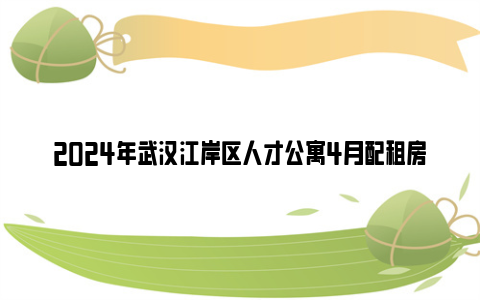 2024年武汉江岸区人才公寓4月配租房